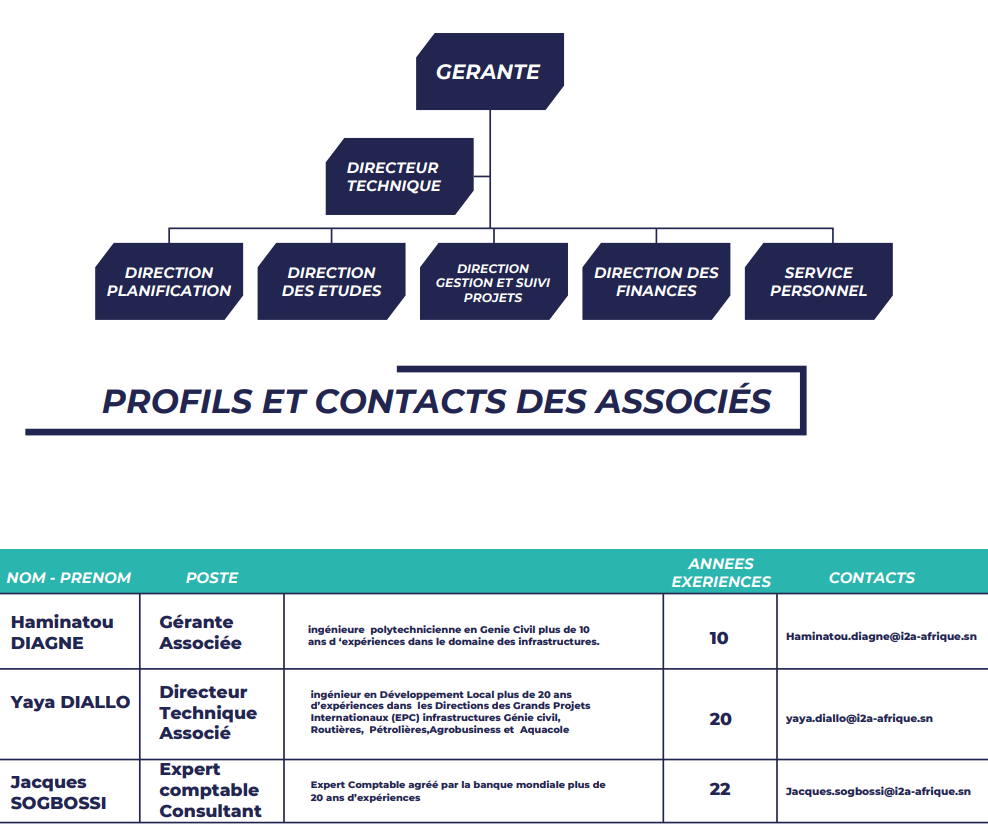 GERANTE

DIRECTEUR TECHNIQUE

DIRECTION PLANIFICATION

DIRECTION DES ETUDES

DIRECTION GESTION ET SUIVI PROJETS

DIRECTION DES FINANCES

SERVICE PERSONNEL

PROFILS ET CONTACTS DES ASSOCIÉS

| NOM - PRENOM | POSTE | | ANNEES EXERIENCES | CONTACTS |
|---|---|---|---|---|
| Haminatou DIAGNE | Gérante Associée | ingénieure polytechnicienne en Genie Civil plus de 10 ans d 'expériences dans le domaine des infrastructures. | 10 | Haminatou.diagne@i2a-afrique.sn |
| Yaya DIALLO | Directeur Technique Associé | ingénieur en Développement Local plus de 20 ans d'expériences dans les Directions des Grands Projets Internationaux (EPC) infrastructures Génie civil, Routières, Pétrolières,Agrobusiness et Aquacole | 20 | yaya.diallo@i2a-afrique.sn |
| Jacques SOGBOSSI | Expert comptable Consultant | Expert Comptable agréé par la banque mondiale plus de 20 ans d'expériences | 22 | Jacques.sogbossi@i2a-afrique.sn |